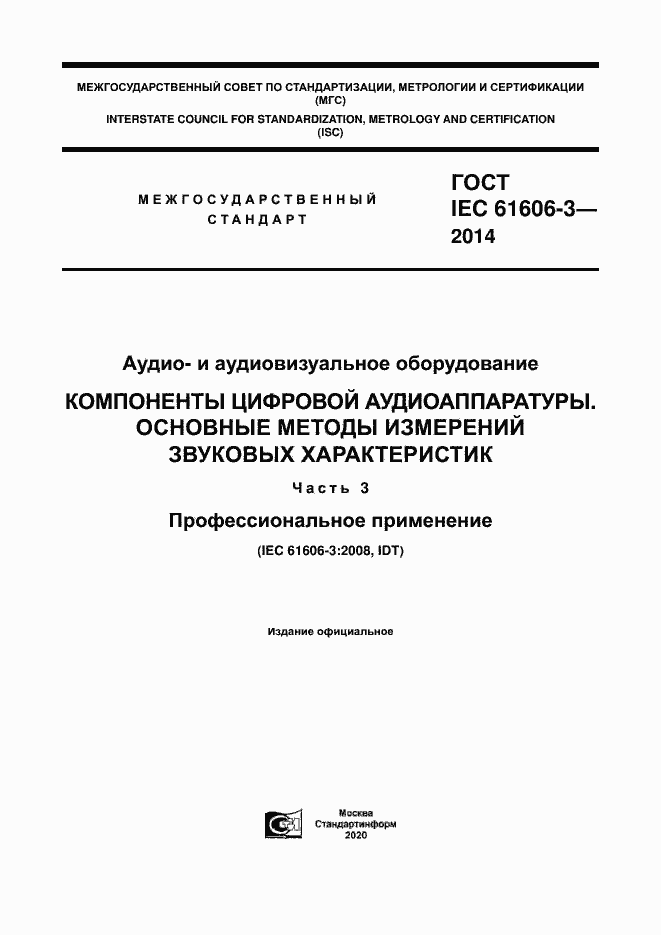 МЕЖГОСУДАРСТВЕННЫЙ СОВЕТ ПО СТАНДАРТИЗАЦИИ, МЕТРОЛОГИИ И СЕРТИФИКАЦИИ
(МГС)
INTERSTATE COUNCIL FOR STANDARDIZATION, METROLOGY AND CERTIFICATION
(ISC)

МЕЖГОСУДАРСТВЕННЫЙ
СТАНДАРТ

ГОСТ
IEC 61606-3—
2014

Аудио- и аудиовизуальное оборудование

КОМПОНЕНТЫ ЦИФРОВОЙ АУДИОАППАРАТУРЫ.
ОСНОВНЫЕ МЕТОДЫ ИЗМЕРЕНИЙ
ЗВУКОВЫХ ХАРАКТЕРИСТИК

Часть 3

Профессиональное применение

(IEC 61606-3:2008, IDT)

Издание официальное

Москва
Стандартинформ
2020